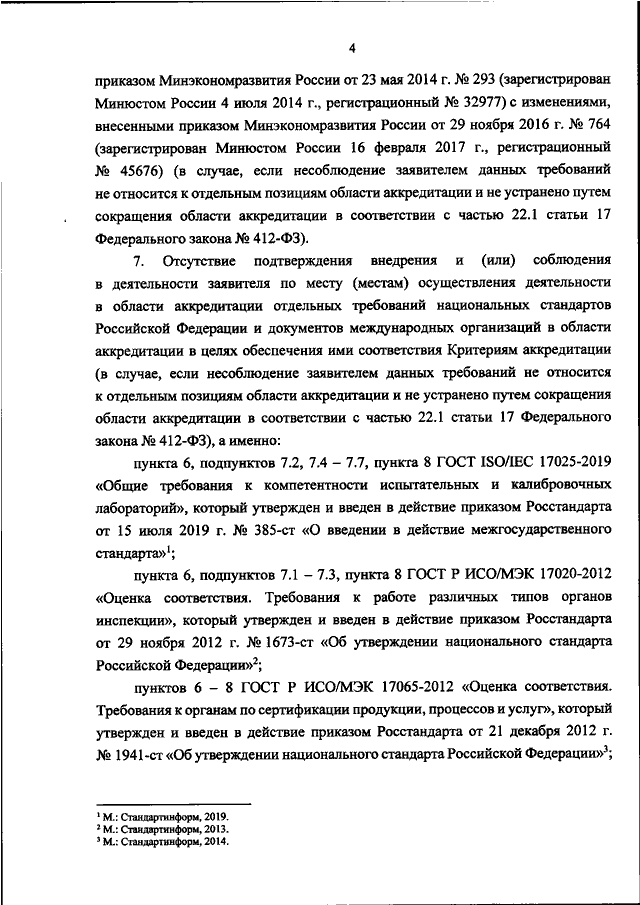 4

приказом Минэкономразвития России от 23 мая 2014 г. № 293 (зарегистрирован Минюстом России 4 июля 2014 г., регистрационный № 32977) с изменениями, внесенными приказом Минэкономразвития России от 29 ноября 2016 г. № 764 (зарегистрирован Минюстом России 16 февраля 2017 г., регистрационный № 45676) (в случае, если несоблюдение заявителем данных требований не относится к отдельным позициям области аккредитации и не устранено путем сокращения области аккредитации в соответствии с частью 22.1 статьи 17 Федерального закона № 412-ФЗ).

7. Отсутствие подтверждения внедрения и (или) соблюдения в деятельности заявителя по месту (местам) осуществления деятельности в области аккредитации отдельных требований национальных стандартов Российской Федерации и документов международных организаций в области аккредитации в целях обеспечения ими соответствия Критериям аккредитации (в случае, если несоблюдение заявителем данных требований не относится к отдельным позициям области аккредитации и не устранено путем сокращения области аккредитации в соответствии с частью 22.1 статьи 17 Федерального закона № 412-ФЗ), а именно:

пункта 6, подпунктов 7.2, 7.4 – 7.7, пункта 8 ГОСТ ISO/IEC 17025-2019 «Общие требования к компетентности испытательных и калибровочных лабораторий», который утвержден и введен в действие приказом Росстандарта от 15 июля 2019 г. № 385-ст «О введении в действие межгосударственного стандарта»$^1$;

пункта 6, подпунктов 7.1 – 7.3, пункта 8 ГОСТ Р ИСО/МЭК 17020-2012 «Оценка соответствия. Требования к работе различных типов органов инспекции», который утвержден и введен в действие приказом Росстандарта от 29 ноября 2012 г. № 1673-ст «Об утверждении национального стандарта Российской Федерации»$^2$;

пунктов 6 – 8 ГОСТ Р ИСО/МЭК 17065-2012 «Оценка соответствия. Требования к органам по сертификации продукции, процессов и услуг», который утвержден и введен в действие приказом Росстандарта от 21 декабря 2012 г. № 1941-ст «Об утверждении национального стандарта Российской Федерации»$^3$;

$^1$ М.: Стандартинформ, 2019.
$^2$ М.: Стандартинформ, 2013.
$^3$ М.: Стандартинформ, 2014.